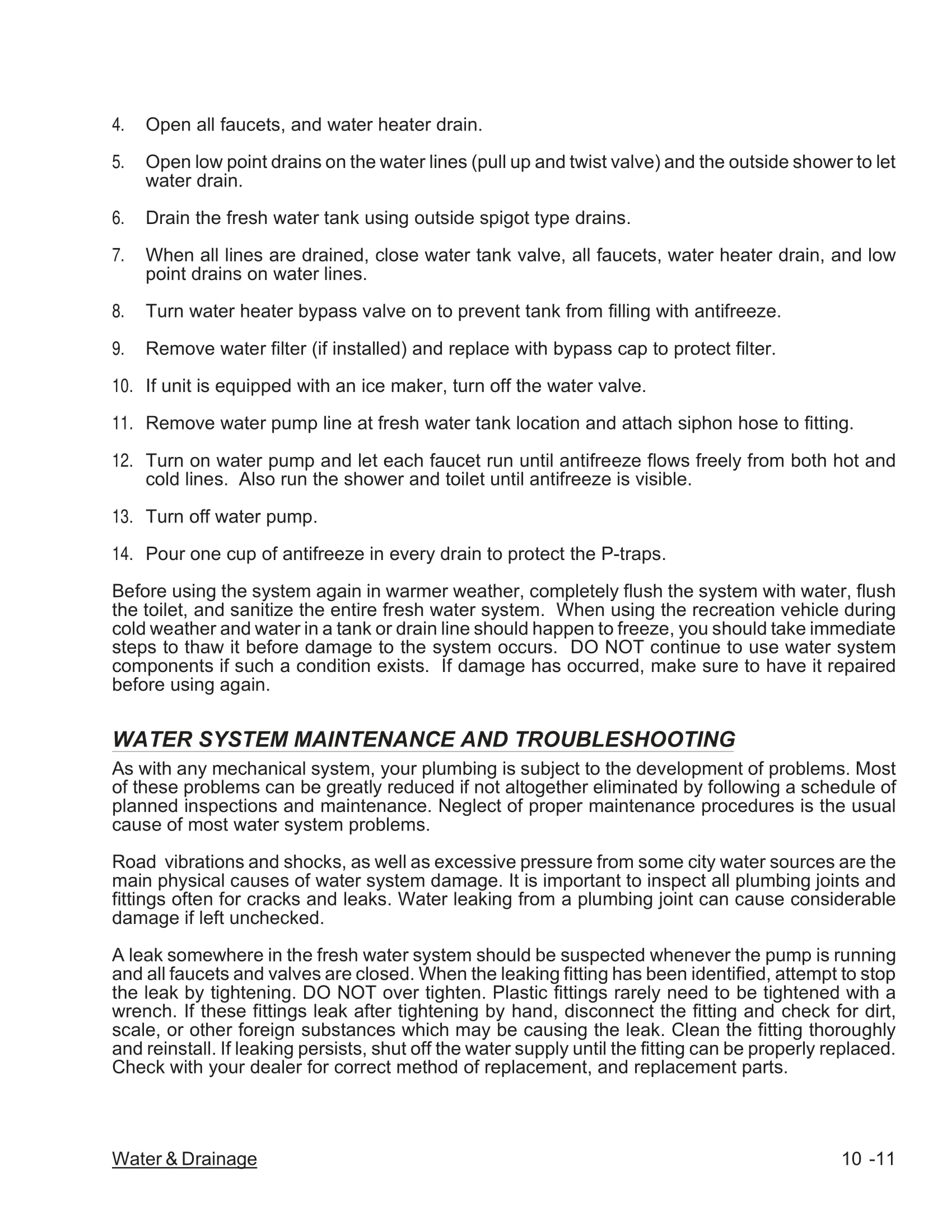 4. Open all faucets, and water heater drain.

5. Open low point drains on the water lines (pull up and twist valve) and the outside shower to let water drain.

6. Drain the fresh water tank using outside spigot type drains.

7. When all lines are drained, close water tank valve, all faucets, water heater drain, and low point drains on water lines.

8. Turn water heater bypass valve on to prevent tank from filling with antifreeze.

9. Remove water filter (if installed) and replace with bypass cap to protect filter.

10. If unit is equipped with an ice maker, turn off the water valve.

11. Remove water pump line at fresh water tank location and attach siphon hose to fitting.

12. Turn on water pump and let each faucet run until antifreeze flows freely from both hot and cold lines. Also run the shower and toilet until antifreeze is visible.

13. Turn off water pump.

14. Pour one cup of antifreeze in every drain to protect the P-traps.

Before using the system again in warmer weather, completely flush the system with water, flush the toilet, and sanitize the entire fresh water system. When using the recreation vehicle during cold weather and water in a tank or drain line should happen to freeze, you should take immediate steps to thaw it before damage to the system occurs. DO NOT continue to use water system components if such a condition exists. If damage has occurred, make sure to have it repaired before using again.

WATER SYSTEM MAINTENANCE AND TROUBLESHOOTING

As with any mechanical system, your plumbing is subject to the development of problems. Most of these problems can be greatly reduced if not altogether eliminated by following a schedule of planned inspections and maintenance. Neglect of proper maintenance procedures is the usual cause of most water system problems.

Road vibrations and shocks, as well as excessive pressure from some city water sources are the main physical causes of water system damage. It is important to inspect all plumbing joints and fittings often for cracks and leaks. Water leaking from a plumbing joint can cause considerable damage if left unchecked.

A leak somewhere in the fresh water system should be suspected whenever the pump is running and all faucets and valves are closed. When the leaking fitting has been identified, attempt to stop the leak by tightening. DO NOT over tighten. Plastic fittings rarely need to be tightened with a wrench. If these fittings leak after tightening by hand, disconnect the fitting and check for dirt, scale, or other foreign substances which may be causing the leak. Clean the fitting thoroughly and reinstall. If leaking persists, shut off the water supply until the fitting can be properly replaced. Check with your dealer for correct method of replacement, and replacement parts.

Water & Drainage

10 -11